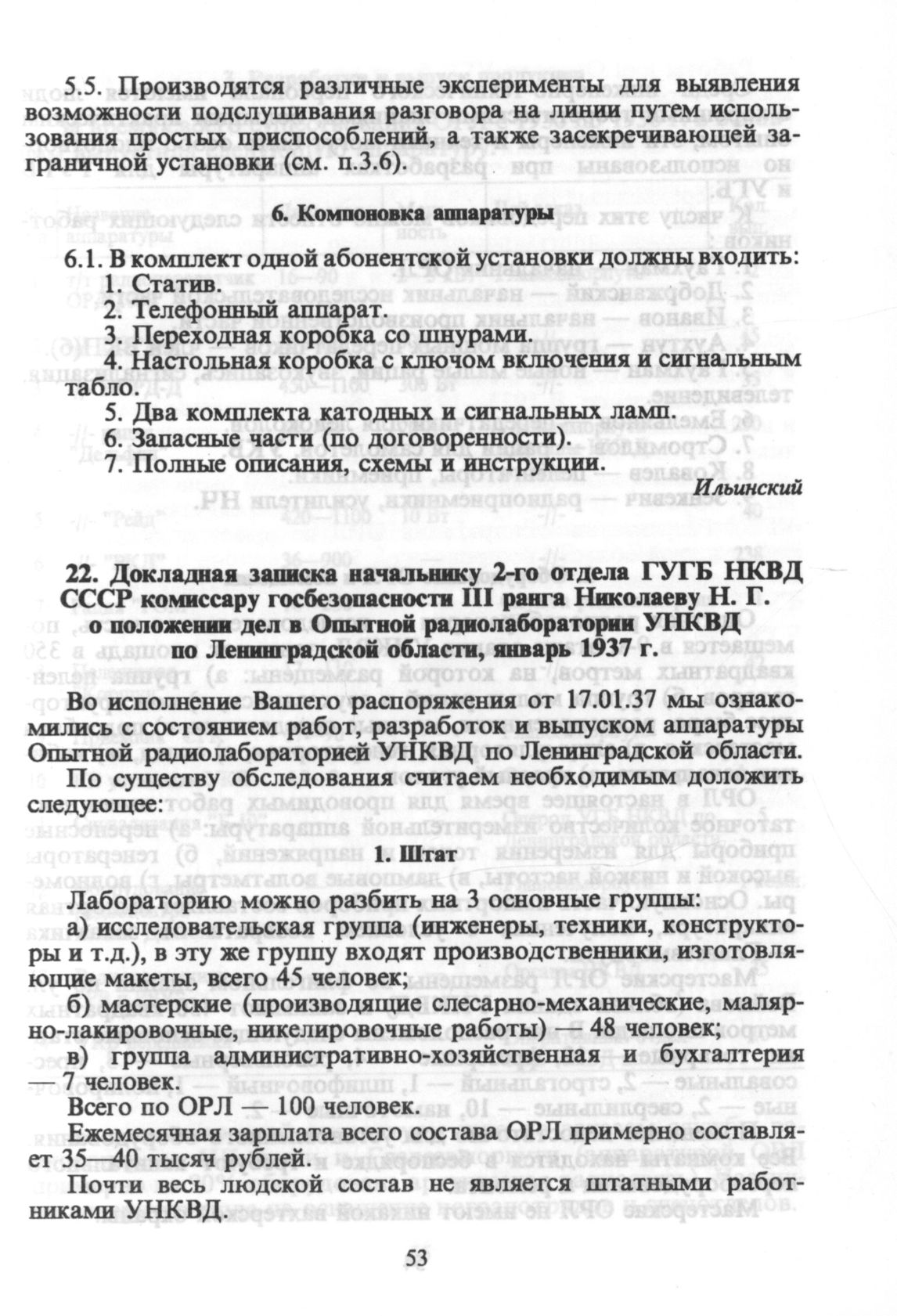 5.5. Производятся различные эксперименты для выявления возможности подслушивания разговора на линии путем использования простых приспособлений, а также засекречивающей заграничной установки (см. п.3.6).

6. Компоновка аппаратуры

6.1. В комплект одной абонентской установки должны входить:
1. Статив.
2. Телефонный аппарат.
3. Переходная коробка со шнурами.
4. Настольная коробка с ключом включения и сигнальным табло.
5. Два комплекта катодных и сигнальных ламп.
6. Запасные части (по договоренности).
7. Полные описания, схемы и инструкции.

Ильинский

22. Докладная записка начальнику 2-го отдела ГУГБ НКВД СССР комиссару госбезопасности III ранга Николаеву Н. Г. о положении дел в Опытной радиолаборатории УНКВД по Ленинградской области, январь 1937 г.

Во исполнение Вашего распоряжения от 17.01.37 мы ознакомились с состоянием работ, разработок и выпуском аппаратуры Опытной радиолабораторией УНКВД по Ленинградской области.

По существу обследования считаем необходимым доложить следующее:

1. Штат

Лабораторию можно разбить на 3 основные группы:
а) исследовательская группа (инженеры, техники, конструкторы и т.д.), в эту же группу входят производственники, изготовляющие макеты, всего 45 человек;
б) мастерские (производящие слесарно-механические, малярно-лакировочные, никелировочные работы) — 48 человек;
в) группа административно-хозяйственная и бухгалтерия — 7 человек.

Всего по ОРЛ — 100 человек.

Ежемесячная зарплата всего состава ОРЛ примерно составляет 35—40 тысяч рублей.

Почти весь людской состав не является штатными работниками УНКВД.

53